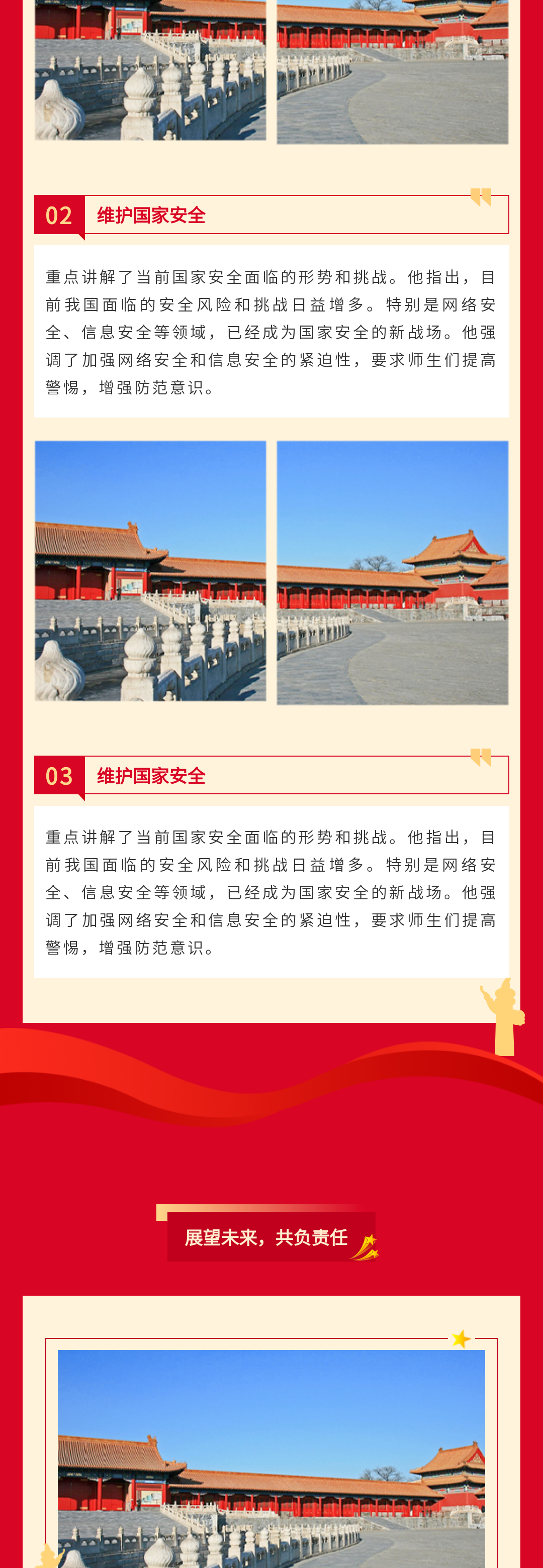 02 维护国家安全

重点讲解了当前国家安全面临的形势和挑战。他指出，目前我国面临的安全风险和挑战日益增多。特别是网络安全、信息安全等领域，已经成为国家安全的新战场。他强调了加强网络安全和信息安全的紧迫性，要求师生们提高警惕，增强防范意识。

03 维护国家安全

重点讲解了当前国家安全面临的形势和挑战。他指出，目前我国面临的安全风险和挑战日益增多。特别是网络安全、信息安全等领域，已经成为国家安全的新战场。他强调了加强网络安全和信息安全的紧迫性，要求师生们提高警惕，增强防范意识。

展望未来，共负责任